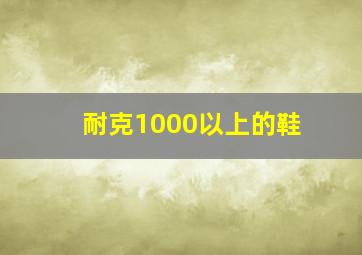 耐克1000以上的鞋